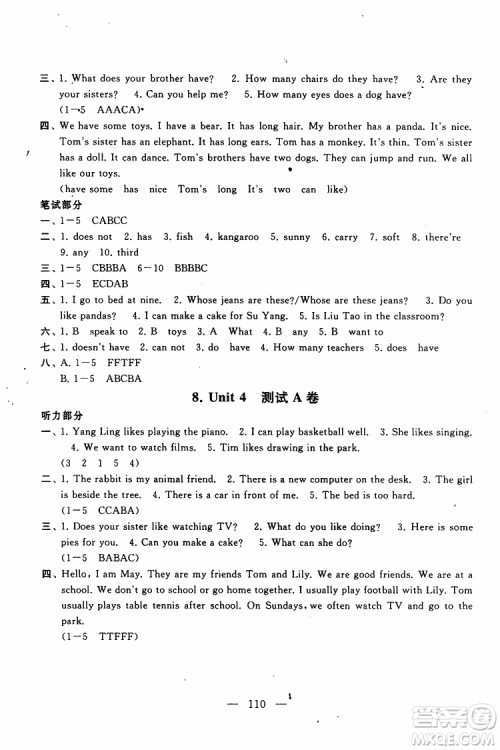 三、1. What does your brother have? 2. How many chairs do they have? 3. Are they your sisters? 4. Can you help me? 5. How many eyes does a dog have?
(1—5 AAACA)

四、We have some toys. I have a bear. It has long hair. My brother has a panda. It's nice. Tom's sister has an elephant. It has long ears. Tom has a monkey. It's thin. Tom's sister has a doll. It can dance. Tom's brothers have two dogs. They can jump and run. We all like our toys.
(have some has nice Tom's long It's two can like)

笔试部分
一、1—5 CABCC
二、1. does not 2. has 3. fish 4. kangaroo 5. sunny 6. carry 7. soft 8. there're 9. any 10. third
三、1—5 CBBBA 6—10 BBBBC
四、1—5 ECDAB
五、1. I go to bed at nine. 2. Whose jeans are these?/Whose are these jeans? 3. Do you like pandas? 4. I can make a cake for Su Yang. 5. Is Liu Tao in the classroom?
六、1. B speak to 2. B toys 3. A What 4. B any 5. B want to
七、1. doesn't have 2. can not 3. do have 4. How many teachers 5. does have
八、A. 1—5 FFTFF
B. 1—5 ABCBA

8. Unit 4 测试 A 卷

听力部分
一、1. Yang Ling likes playing the piano. 2. I can play basketball well. 3. She likes singing. 4. We want to watch films. 5. Tim likes drawing in the park.
(3 2 1 5 4)
二、1. The rabbit is my animal friend. 2. There is a new computer on the desk. 3. The girl is beside the tree. 4. There is a car in front of me. 5. The bed is too hard.
(1—5 CCABA)
三、1. Does your sister like watching TV? 2. What do you like doing? 3. Here is some pies for you. 4. Can you make a cake? 5. What can she do?
(1—5 BABAC)
四、Hello, I am May. They are my friends Tom and Lily. We are good friends. We are at a school. We don't go to school or go home together. I usually play football with Lily. Tom usually plays table tennis after school. On Sundays, we often watch TV and go to the park.
(1—5 TTFFF)

— 110 —

答案圈
MXQE.COM